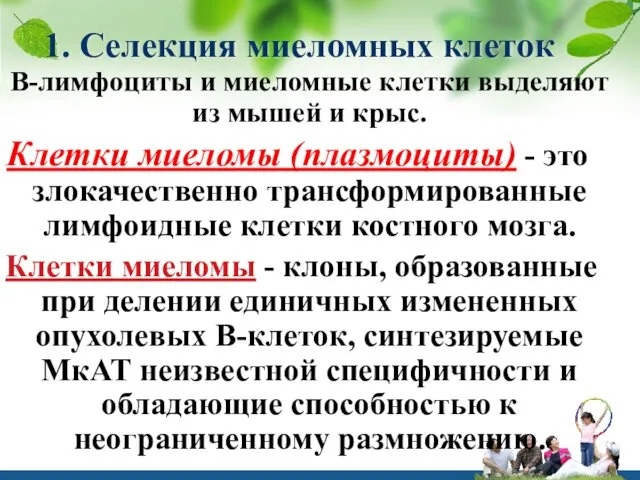 1. Селекция миеломных клеток

В-лимфоциты и миеломные клетки выделяют из мышей и крыс.

Клетки миеломы (плазмоциты) - это злокачественно трансформированные лимфоидные клетки костного мозга.

Клетки миеломы - клоны, образованные при делении единичных измененных опухолевых В-клеток, синтезируемые МкАТ неизвестной специфичности и обладающие способностью к неограниченному размножению.